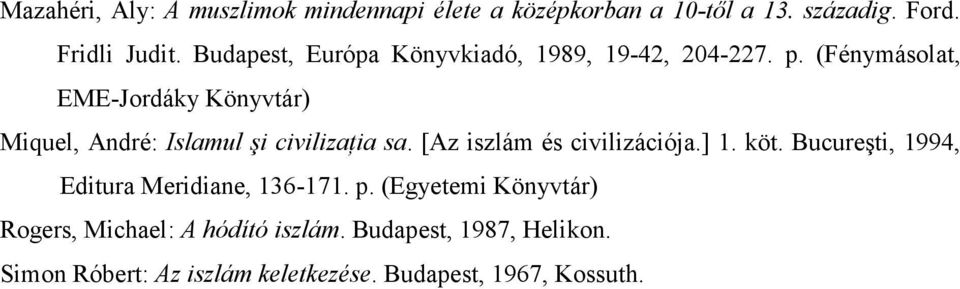 Mazahéri, Aly: A muszlimok mindennapi élete a középkorban a 10-től a 13. századig. Ford. Fridli Judit. Budapest, Európa Könyvkiadó, 1989, 19-42, 204-227. p. (Fénymásolat, EME-Jordáky Könyvtár)

Miquel, André: Islamul şi civilizaţia sa. [Az iszlám és civilizációja.] 1. köt. Bucureşti, 1994, Editura Meridiane, 136-171. p. (Egyetemi Könyvtár)

Rogers, Michael: A hódító iszlám. Budapest, 1987, Helikon.

Simon Róbert: Az iszlám keletkezése. Budapest, 1967, Kossuth.